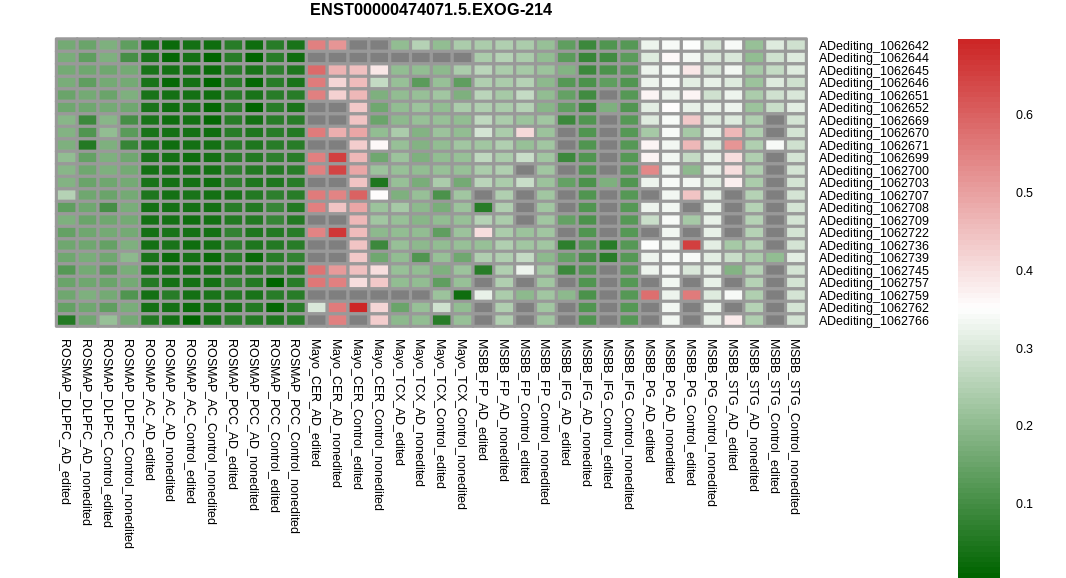 ENST00000474071.5.EXOG-214

ADediting_1062642
ADediting_1062644
ADediting_1062645
ADediting_1062646
ADediting_1062651
ADediting_1062652
ADediting_1062669
ADediting_1062670
ADediting_1062671
ADediting_1062699
ADediting_1062700
ADediting_1062703
ADediting_1062707
ADediting_1062708
ADediting_1062709
ADediting_1062722
ADediting_1062736
ADediting_1062739
ADediting_1062745
ADediting_1062757
ADediting_1062759
ADediting_1062762
ADediting_1062766

0.6
0.5
0.4
0.3
0.2
0.1

ROSMAP_DLPFC_AD_edited
ROSMAP_DLPFC_AD_nonedited
ROSMAP_DLPFC_Control_edited
ROSMAP_DLPFC_Control_nonedited
ROSMAP_AC_AD_edited
ROSMAP_AC_AD_nonedited
ROSMAP_AC_Control_edited
ROSMAP_AC_Control_nonedited
ROSMAP_PCC_AD_edited
ROSMAP_PCC_AD_nonedited
ROSMAP_PCC_Control_edited
ROSMAP_PCC_Control_nonedited
Mayo_CER_AD_edited
Mayo_CER_AD_nonedited
Mayo_CER_Control_edited
Mayo_CER_Control_nonedited
Mayo_TCX_AD_edited
Mayo_TCX_AD_nonedited
Mayo_TCX_Control_edited
Mayo_TCX_Control_nonedited
MSBB_FP_AD_edited
MSBB_FP_AD_nonedited
MSBB_FP_Control_edited
MSBB_FP_Control_nonedited
MSBB_IFG_AD_edited
MSBB_IFG_AD_nonedited
MSBB_IFG_Control_edited
MSBB_IFG_Control_nonedited
MSBB_PG_AD_edited
MSBB_PG_AD_nonedited
MSBB_PG_Control_edited
MSBB_PG_Control_nonedited
MSBB_STG_AD_edited
MSBB_STG_AD_nonedited
MSBB_STG_Control_edited
MSBB_STG_Control_nonedited